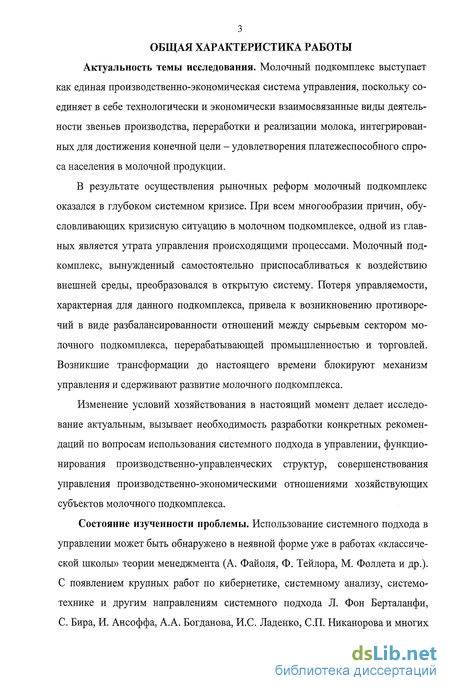 3

ОБЩАЯ ХАРАКТЕРИСТИКА РАБОТЫ

Актуальность темы исследования. Молочный подкомплекс выступает как единая производственно-экономическая система управления, поскольку соединяет в себе технологически и экономически взаимосвязанные виды деятельности звеньев производства, переработки и реализации молока, интегрированных для достижения конечной цели – удовлетворения платежеспособного спроса населения в молочной продукции.

В результате осуществления рыночных реформ молочный подкомплекс оказался в глубоком системном кризисе. При всем многообразии причин, обусловливающих кризисную ситуацию в молочном подкомплексе, одной из главных является утрата управления происходящими процессами. Молочный подкомплекс, вынужденный самостоятельно приспосабливаться к воздействию внешней среды, преобразовался в открытую систему. Потеря управляемости, характерная для данного подкомплекса, привела к возникновению противоречий в виде разбалансированности отношений между сырьевым сектором молочного подкомплекса, перерабатывающей промышленностью и торговлей. Возникшие трансформации до настоящего времени блокируют механизм управления и сдерживают развитие молочного подкомплекса.

Изменение условий хозяйствования в настоящий момент делает исследование актуальным, вызывает необходимость разработки конкретных рекомендаций по вопросам использования системного подхода в управлении, функционирования производственно-управленческих структур, совершенствования управления производственно-экономическими отношениями хозяйствующих субъектов молочного подкомплекса.

Состояние изученности проблемы. Использование системного подхода в управлении может быть обнаружено в неявной форме уже в работах «классической школы» теории менеджмента (А. Файоля, Ф. Тейлора, М. Фоллета и др.). С появлением крупных работ по кибернетике, системному анализу, системотехнике и другим направлениям системного подхода Л. Фон Берталанфи, С. Бира, И. Ансоффа, А.А. Богданова, И.С. Ладенко, С.П. Никанорова и многих

dsLib.net
библиотека диссертаций